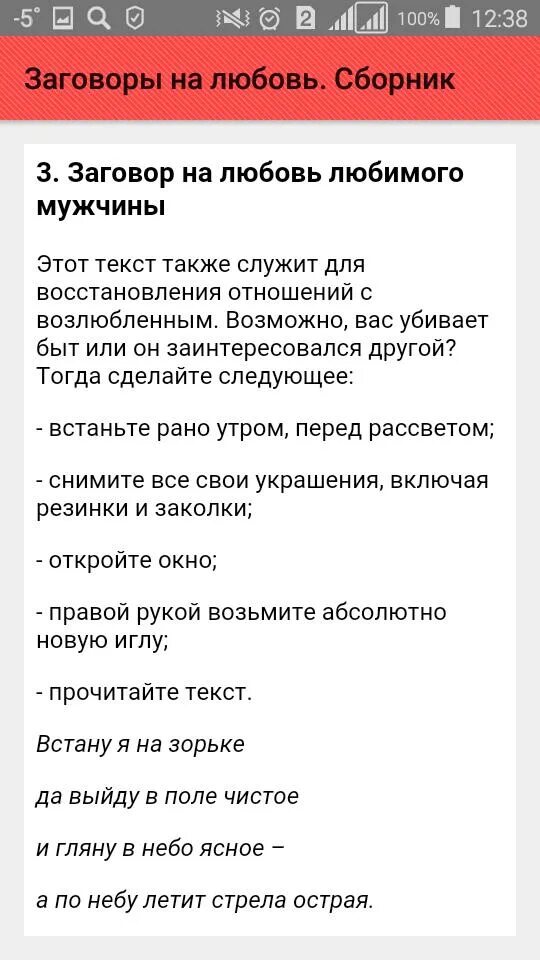 -5° 2 100% 12:38

Заговоры на любовь. Сборник

3. Заговор на любовь любимого мужчины

Этот текст также служит для восстановления отношений с возлюбленным. Возможно, вас убивает быт или он заинтересовался другой? Тогда сделайте следующее:

- встаньте рано утром, перед рассветом;

- снимите все свои украшения, включая резинки и заколки;

- откройте окно;

- правой рукой возьмите абсолютно новую иглу;

- прочитайте текст.

Встану я на зорьке

да выйду в поле чистое

и гляну в небо ясное –

а по небу летит стрела острая.